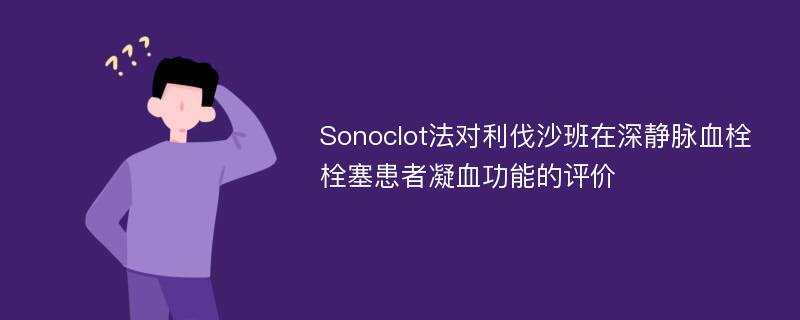 ???

Sonoclot法对利伐沙班在深静脉血栓栓塞患者凝血功能的评价